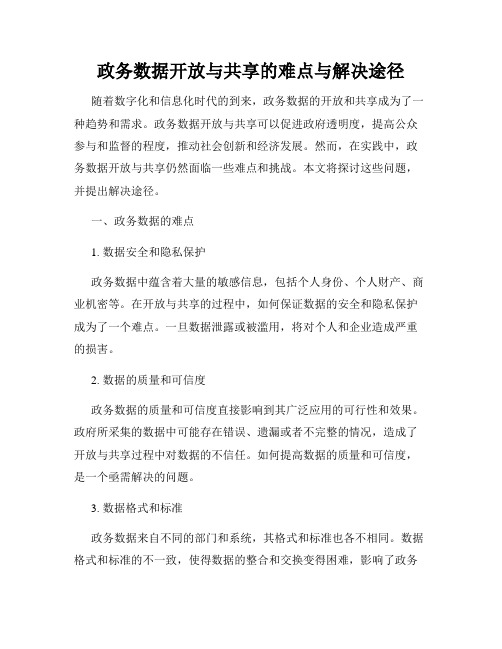 政务数据开放与共享的难点与解决途径

随着数字化和信息化时代的到来，政务数据的开放和共享成为了一种趋势和需求。政务数据开放与共享可以促进政府透明度，提高公众参与和监督的程度，推动社会创新和经济发展。然而，在实践中，政务数据开放与共享仍然面临一些难点和挑战。本文将探讨这些问题，并提出解决途径。

一、政务数据的难点

1. 数据安全和隐私保护

政务数据中蕴含着大量的敏感信息，包括个人身份、个人财产、商业机密等。在开放与共享的过程中，如何保证数据的安全和隐私保护成为了一个难点。一旦数据泄露或被滥用，将对个人和企业造成严重的损害。

2. 数据的质量和可信度

政务数据的质量和可信度直接影响到其广泛应用的可行性和效果。政府所采集的数据中可能存在错误、遗漏或者不完整的情况，造成了开放与共享过程中对数据的不信任。如何提高数据的质量和可信度，是一个亟需解决的问题。

3. 数据格式和标准

政务数据来自不同的部门和系统，其格式和标准也各不相同。数据格式和标准的不一致，使得数据的整合和交换变得困难，影响了政务